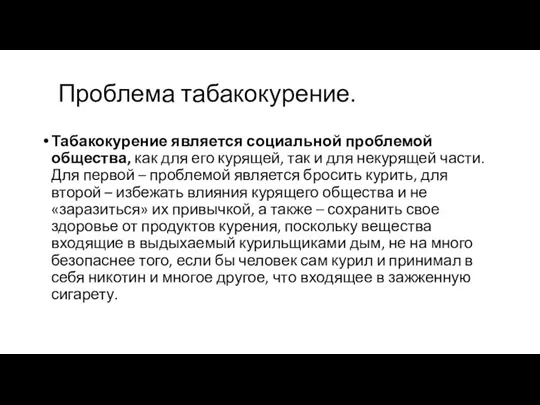 Проблема табакокурение.

• Табакокурение является социальной проблемой общества, как для его курящей, так и для некурящей части. Для первой – проблемой является бросить курить, для второй – избежать влияния курящего общества и не «заразиться» их привычкой, а также – сохранить свое здоровье от продуктов курения, поскольку вещества входящие в выдыхаемый курильщиками дым, не на много безопаснее того, если бы человек сам курил и принимал в себя никотин и многое другое, что входящее в зажженную сигарету.